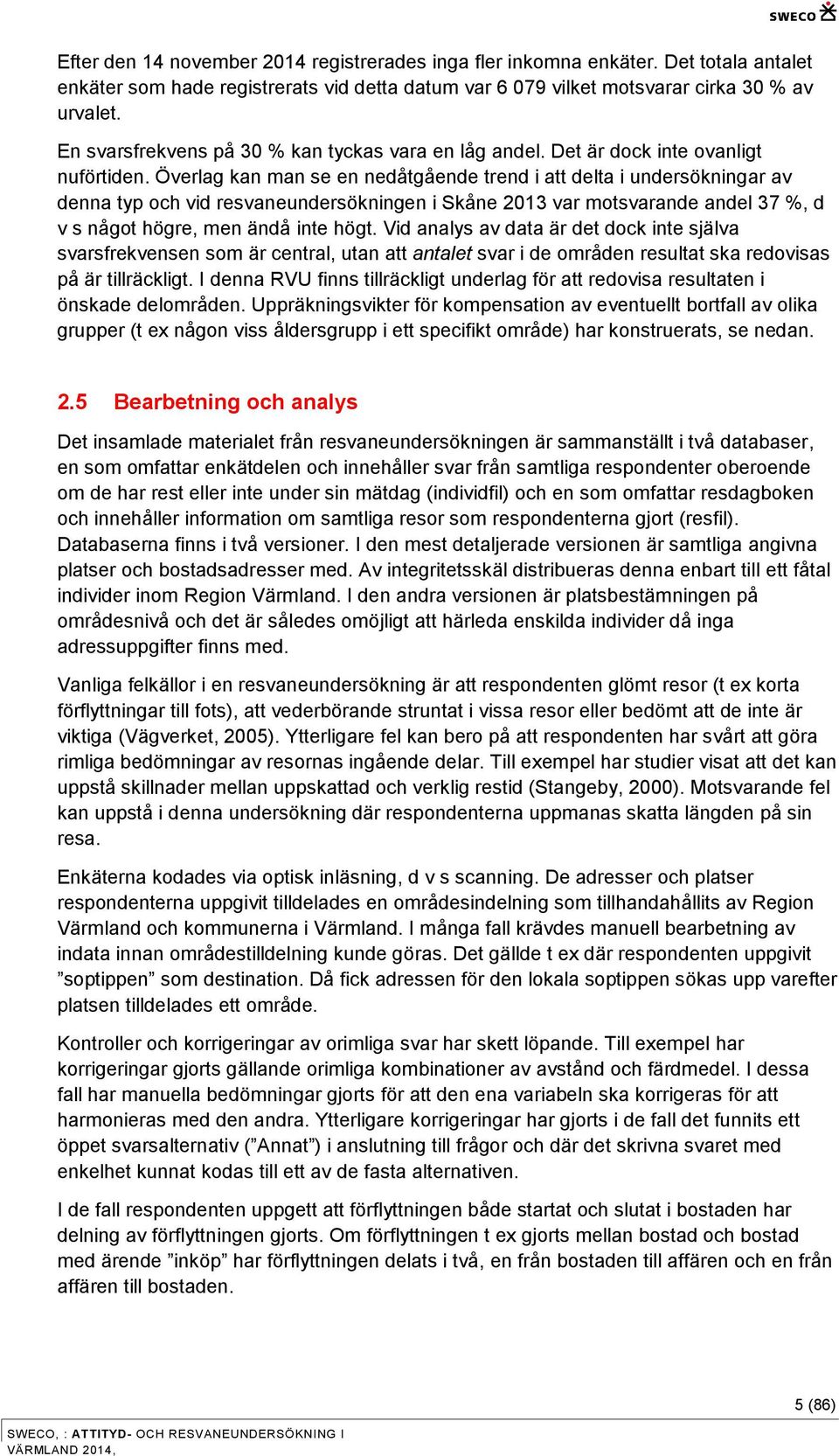 SWECO

Efter den 14 november 2014 registrerades inga fler inkomna enkäter. Det totala antalet enkäter som hade registrerats vid detta datum var 6 079 vilket motsvarar cirka 30 % av urvalet.

En svarsfrekvens på 30 % kan tyckas vara en låg andel. Det är dock inte ovanligt nuförtiden. Överlag kan man se en nedåtgående trend i att delta i undersökningar av denna typ och vid resvaneundersökningen i Skåne 2013 var motsvarande andel 37 %, d v s något högre, men ändå inte högt. Vid analys av data är det dock inte själva svarsfrekvensen som är central, utan att antalet svar i de områden resultat ska redovisas på är tillräckligt. I denna RVU finns tillräckligt underlag för att redovisa resultaten i önskade delområden. Uppräkningsvikter för kompensation av eventuellt bortfall av olika grupper (t ex någon viss åldersgrupp i ett specifikt område) har konstruerats, se nedan.

2.5 Bearbetning och analys

Det insamlade materialet från resvaneundersökningen är sammanställt i två databaser, en som omfattar enkätdelen och innehåller svar från samtliga respondenter oberoende om de har rest eller inte under sin mätdag (individfil) och en som omfattar resdagboken och innehåller information om samtliga resor som respondenterna gjort (resfil). Databaserna finns i två versioner. I den mest detaljerade versionen är samtliga angivna platser och bostadsadresser med. Av integritetsskäl distribueras denna enbart till ett fåtal individer inom Region Värmland. I den andra versionen är platsbestämningen på områdesnivå och det är således omöjligt att härleda enskilda individer då inga adressuppgifter finns med.

Vanliga felkällor i en resvaneundersökning är att respondenten glömt resor (t ex korta förflyttningar till fots), att vederbörande struntat i vissa resor eller bedömt att de inte är viktiga (Vägverket, 2005). Ytterligare fel kan bero på att respondenten har svårt att göra rimliga bedömningar av resornas ingående delar. Till exempel har studier visat att det kan uppstå skillnader mellan uppskattad och verklig restid (Stangeby, 2000). Motsvarande fel kan uppstå i denna undersökning där respondenterna uppmanas skatta längden på sin resa.

Enkäterna kodades via optisk inläsning, d v s scanning. De adresser och platser respondenterna uppgivit tilldelades en områdesindelning som tillhandahållits av Region Värmland och kommunerna i Värmland. I många fall krävdes manuell bearbetning av indata innan områdestilldelning kunde göras. Det gällde t ex där respondenten uppgivit ”soptippen” som destination. Då fick adressen för den lokala soptippen sökas upp varefter platsen tilldelades ett område.

Kontroller och korrigeringar av orimliga svar har skett löpande. Till exempel har korrigeringar gjorts gällande orimliga kombinationer av avstånd och färdmedel. I dessa fall har manuella bedömningar gjorts för att den ena variabeln ska korrigeras för att harmonieras med den andra. Ytterligare korrigeringar har gjorts i de fall det funnits ett öppet svarsalternativ (”Annat”) i anslutning till frågor och där det skrivna svaret med enkelhet kunnat kodas till ett av de fasta alternativen.

I de fall respondenten uppgett att förflyttningen både startat och slutat i bostaden har delning av förflyttningen gjorts. Om förflyttningen t ex gjorts mellan bostad och bostad med ärende ”inköp” har förflyttningen delats i två, en från bostaden till affären och en från affären till bostaden.

5 (86)

SWECO, : ATTITYD- OCH RESVANEUNDERSÖKNING I VÄRMLAND 2014,